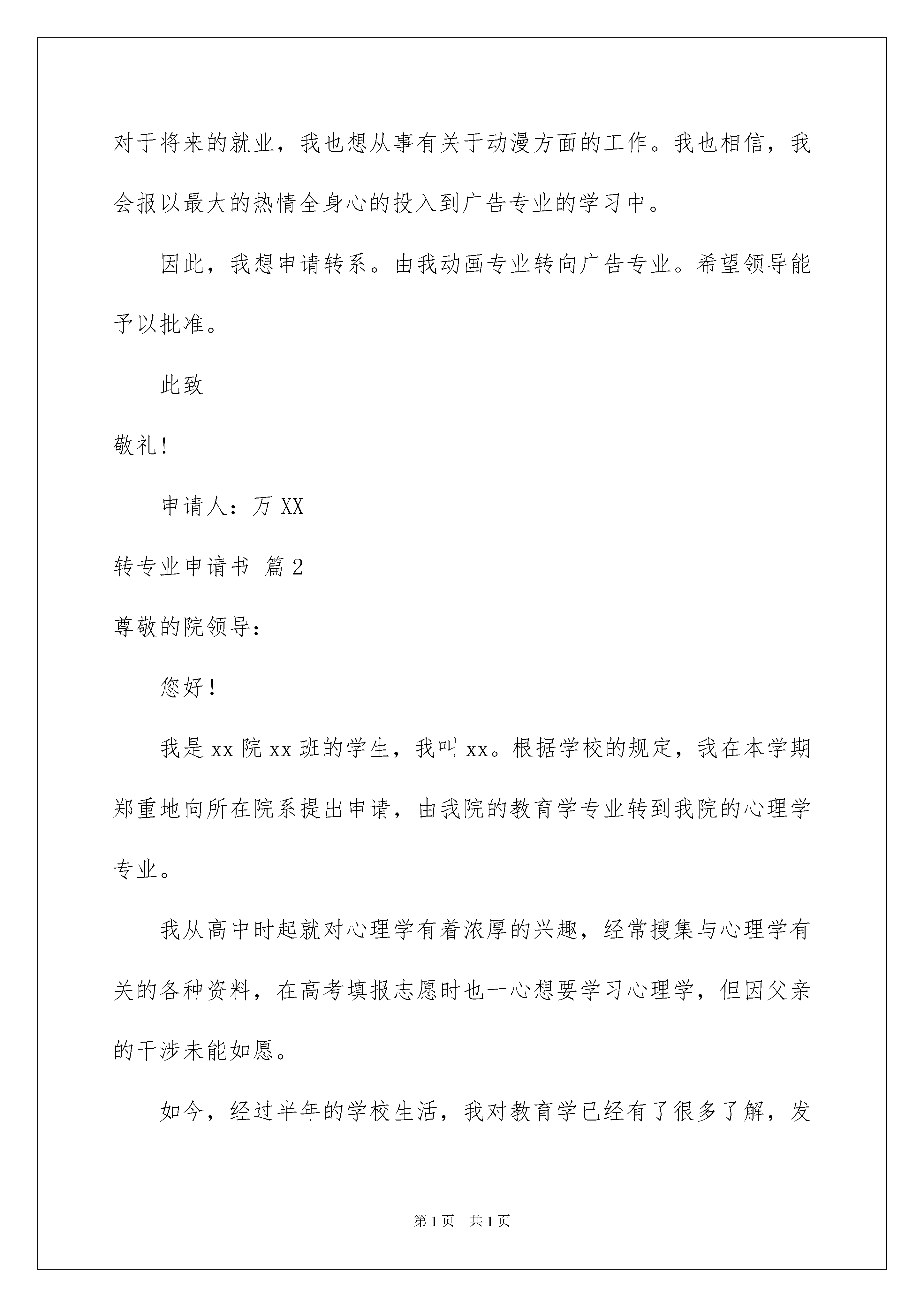 对于将来的就业，我也想从事有关于动漫方面的工作。我也相信，我会报以最大的热情全身心的投入到广告专业的学习中。

因此，我想申请转系。由我动画专业转向广告专业。希望领导能予以批准。

此致

敬礼！

申请人：万 XX

转专业申请书 篇 2

尊敬的院领导：

您好！

我是 xx 院 xx 班的学生，我叫 xx。根据学校的规定，我在本学期郑重地向所在院系提出申请，由我院的教育学专业转到我院的心理学专业。

我从高中时起就对心理学有着浓厚的兴趣，经常搜集与心理学有关的各种资料，在高考填报志愿时也一心想要学习心理学，但因父亲的干涉未能如愿。

如今，经过半年的学校生活，我对教育学已经有了很多了解，发

第 1 页 共 1 页